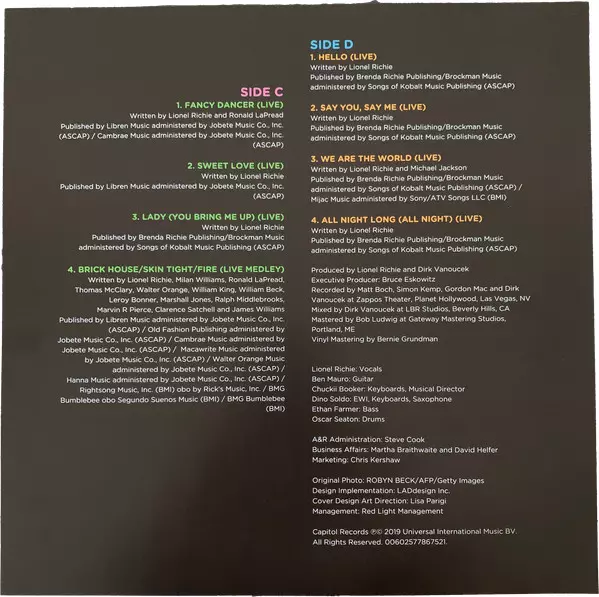 SIDE C
1. FANCY DANCER (LIVE)
Written by Lionel Richie and Ronald LaPread
Published by Libren Music administered by Jobete Music Co., Inc. (ASCAP) / Cambrae Music administered by Jobete Music Co., Inc. (ASCAP)

2. SWEET LOVE (LIVE)
Written by Lionel Richie
Published by Libren Music administered by Jobete Music Co., Inc. (ASCAP)

3. LADY (YOU BRING ME UP) (LIVE)
Written by Lionel Richie
Published by Brenda Richie Publishing/Brockman Music administered by Songs of Kobalt Music Publishing (ASCAP)

4. BRICK HOUSE/SKIN TIGHT/FIRE (LIVE MEDLEY)
Written by Lionel Richie, Milan Williams, Ronald LaPread, Thomas McClary, Walter Orange, William King, William Beck, Leroy Bonner, Marshall Jones, Ralph Middlebrooks, Marvin R Pierce, Clarence Satchell and James Williams
Published by Libren Music administered by Jobete Music Co., Inc. (ASCAP) / Old Fashion Publishing administered by Jobete Music Co., Inc. (ASCAP) / Cambrae Music administered by Jobete Music Co., Inc. (ASCAP) / Macawrite Music administered by Jobete Music Co., Inc. (ASCAP) / Walter Orange Music administered by Jobete Music Co., Inc. (ASCAP) / Hanna Music administered by Jobete Music Co., Inc. (ASCAP) / Rightsong Music, Inc. (BMI) obo by Rick's Music, Inc. / BMG Bumblebee obo Segundo Suenos Music (BMI) / BMG Bumblebee (BMI)

SIDE D
1. HELLO (LIVE)
Written by Lionel Richie
Published by Brenda Richie Publishing/Brockman Music administered by Songs of Kobalt Music Publishing (ASCAP)

2. SAY YOU, SAY ME (LIVE)
Written by Lionel Richie
Published by Brenda Richie Publishing/Brockman Music administered by Songs of Kobalt Music Publishing (ASCAP)

3. WE ARE THE WORLD (LIVE)
Written by Lionel Richie and Michael Jackson
Published by Brenda Richie Publishing/Brockman Music administered by Songs of Kobalt Music Publishing (ASCAP) / Mijac Music administered by Sony/ATV Songs LLC (BMI)

4. ALL NIGHT LONG (ALL NIGHT) (LIVE)
Written by Lionel Richie
Published by Brenda Richie Publishing/Brockman Music administered by Songs of Kobalt Music Publishing (ASCAP)

Produced by Lionel Richie and Dirk Vanoucek
Executive Producer: Bruce Eskowitz
Recorded by Matt Boch, Simon Kemp, Gordon Mac and Dirk Vanoucek at Zappos Theater, Planet Hollywood, Las Vegas, NV
Mixed by Dirk Vanoucek at LBR Studios, Beverly Hills, CA
Mastered by Bob Ludwig at Gateway Mastering Studios, Portland, ME
Vinyl Mastering by Bernie Grundman

Lionel Richie: Vocals
Ben Mauro: Guitar
Chuckii Booker: Keyboards, Musical Director
Dino Soldo: EWI, Keyboards, Saxophone
Ethan Farmer: Bass
Oscar Seaton: Drums

A&R Administration: Steve Cook
Business Affairs: Martha Braithwaite and David Helfer
Marketing: Chris Kershaw

Original Photo: ROBYN BECK/AFP/Getty Images
Design Implementation: LADdesign Inc.
Cover Design Art Direction: Lisa Parigi
Management: Red Light Management

Capitol Records ℗© 2019 Universal International Music BV. All Rights Reserved. 00602577867521.